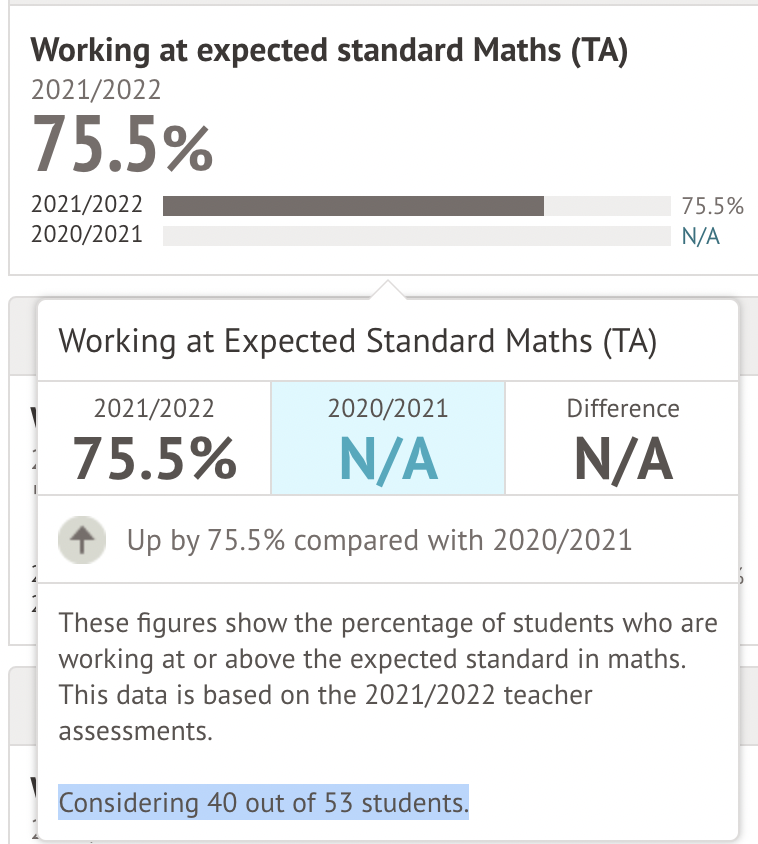 Working at expected standard Maths (TA)
2021/2022
75.5%
2021/2022 75.5%
2020/2021 N/A

Working at Expected Standard Maths (TA)

| 2021/2022 | 2020/2021 | Difference |
|---|---|---|
| 75.5% | N/A | N/A |

Up by 75.5% compared with 2020/2021

These figures show the percentage of students who are working at or above the expected standard in maths. This data is based on the 2021/2022 teacher assessments.

Considering 40 out of 53 students.